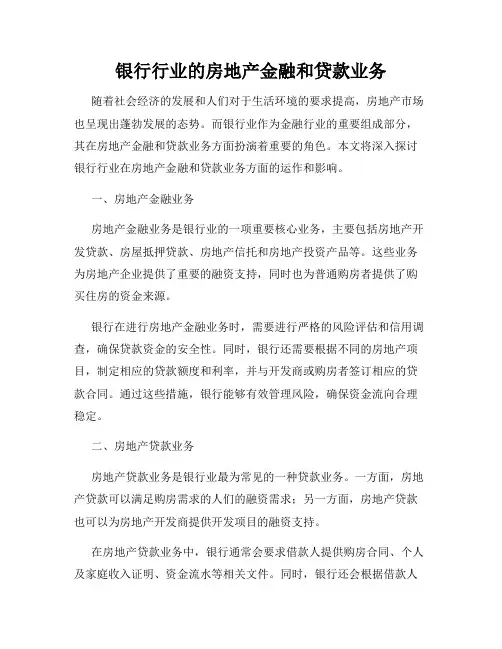 银行行业的房地产金融和贷款业务

随着社会经济的发展和人们对于生活环境的要求提高，房地产市场也呈现出蓬勃发展的态势。而银行业作为金融行业的重要组成部分，其在房地产金融和贷款业务方面扮演着重要的角色。本文将深入探讨银行行业在房地产金融和贷款业务方面的运作和影响。

一、房地产金融业务

房地产金融业务是银行业的一项重要核心业务，主要包括房地产开发贷款、房屋抵押贷款、房地产信托和房地产投资产品等。这些业务为房地产企业提供了重要的融资支持，同时也为普通购房者提供了购买住房的资金来源。

银行在进行房地产金融业务时，需要进行严格的风险评估和信用调查，确保贷款资金的安全性。同时，银行还需要根据不同的房地产项目，制定相应的贷款额度和利率，并与开发商或购房者签订相应的贷款合同。通过这些措施，银行能够有效管理风险，确保资金流向合理稳定。

二、房地产贷款业务

房地产贷款业务是银行业最为常见的一种贷款业务。一方面，房地产贷款可以满足购房需求的人们的融资需求；另一方面，房地产贷款也可以为房地产开发商提供开发项目的融资支持。

在房地产贷款业务中，银行通常会要求借款人提供购房合同、个人及家庭收入证明、资金流水等相关文件。同时，银行还会根据借款人